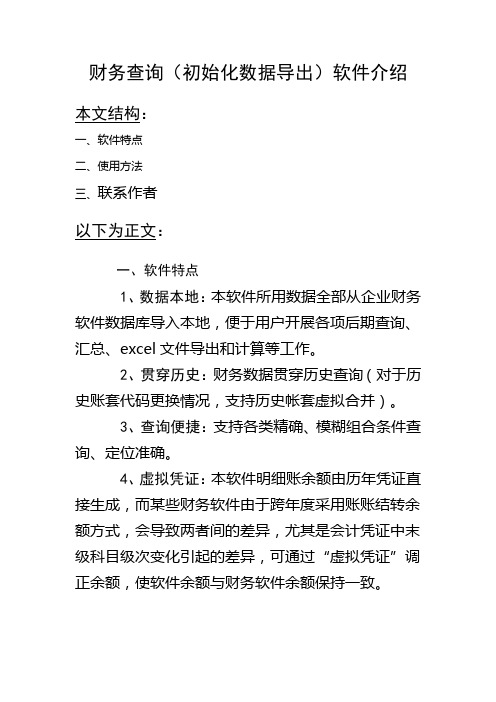 财务查询（初始化数据导出）软件介绍

本文结构：

一、软件特点

二、使用方法

三、联系作者

以下为正文：

一、软件特点

1、数据本地：本软件所用数据全部从企业财务软件数据库导入本地，便于用户开展各项后期查询、汇总、excel 文件导出和计算等工作。

2、贯穿历史：财务数据贯穿历史查询（对于历史账套代码更换情况，支持历史帐套虚拟合并）。

3、查询便捷：支持各类精确、模糊组合条件查询、定位准确。

4、虚拟凭证：本软件明细账余额由历年凭证直接生成，而某些财务软件由于跨年度采用账账结转余额方式，会导致两者间的差异，尤其是会计凭证中末级科目级次变化引起的差异，可通过“虚拟凭证”调正余额，使软件余额与财务软件余额保持一致。